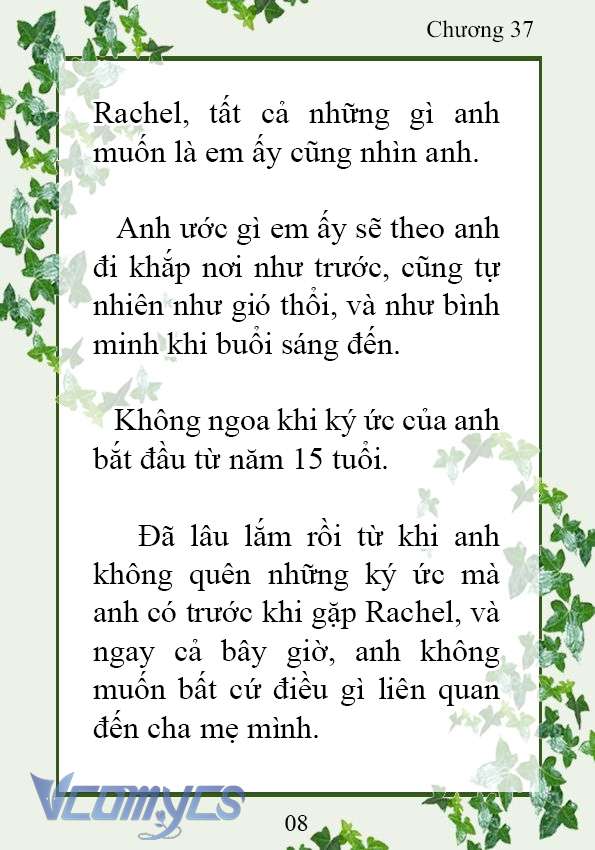 Chương 37

Rachel, tất cả những gì anh muốn là em ấy cũng nhìn anh.

Anh ước gì em ấy sẽ theo anh đi khắp nơi như trước, cũng tự nhiên như gió thổi, và như bình minh khi buổi sáng đến.

Không ngoa khi ký ức của anh bắt đầu từ năm 15 tuổi.

Đã lâu lắm rồi từ khi anh không quên những ký ức mà anh có trước khi gặp Rachel, và ngay cả bây giờ, anh không muốn bất cứ điều gì liên quan đến cha mẹ mình.

Vcomycs

08